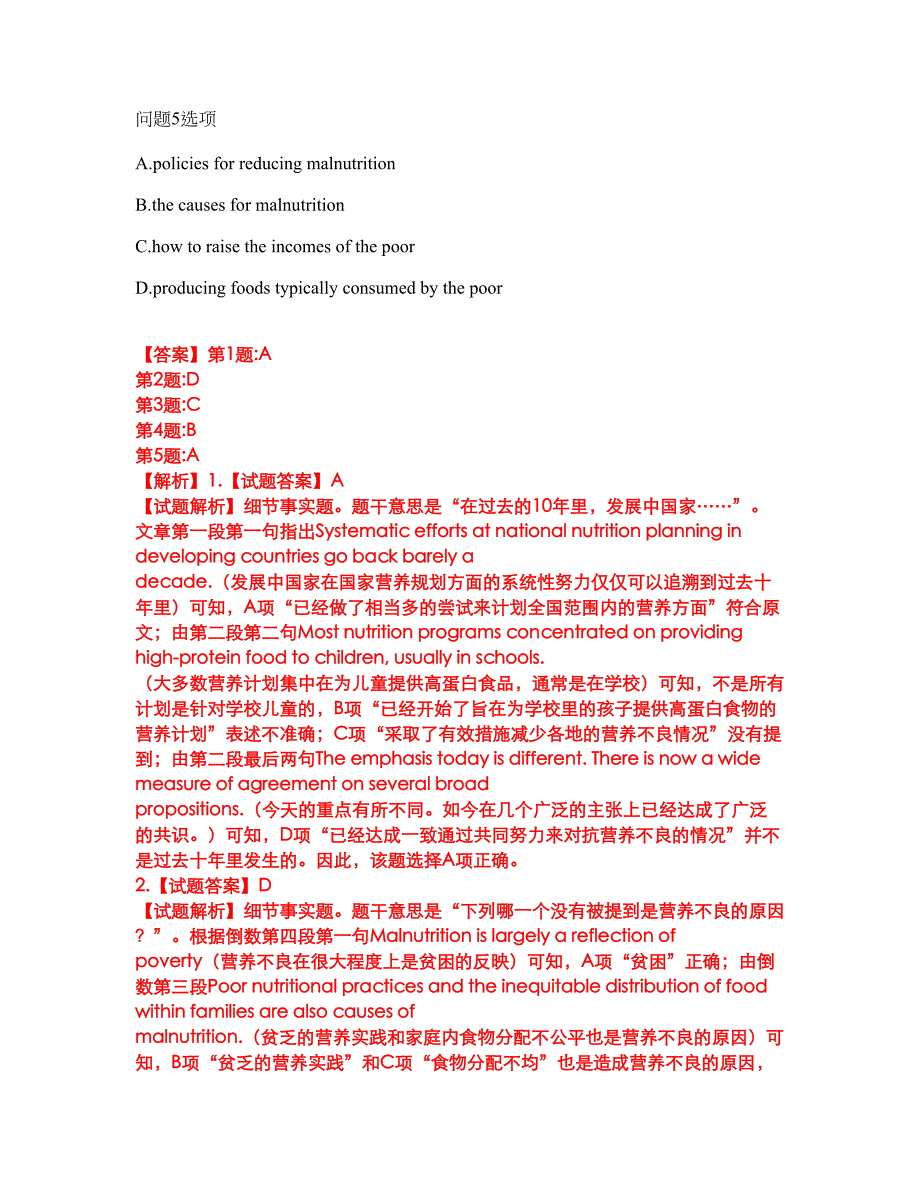 问题5选项

A.policies for reducing malnutrition

B.the causes for malnutrition

C.how to raise the incomes of the poor

D.producing foods typically consumed by the poor

【答案】第1题:A
第2题:D
第3题:C
第4题:B
第5题:A
【解析】1.【试题答案】A
【试题解析】细节事实题。题干意思是“在过去的10年里，发展中国家……”。文章第一段第一句指出Systematic efforts at national nutrition planning in developing countries go back barely a decade.（发展中国家在国家营养规划方面的系统性努力仅仅可以追溯到过去十年里）可知，A项“已经做了相当多的尝试来计划全国范围内的营养方面”符合原文；由第二段第二句Most nutrition programs concentrated on providing high-protein food to children, usually in schools.（大多数营养计划集中在为儿童提供高蛋白食品，通常是在学校）可知，不是所有计划是针对学校儿童的，B项“已经开始了旨在为学校里的孩子提供高蛋白食物的营养计划”表述不准确；C项“采取了有效措施减少各地的营养不良情况”没有提到；由第二段最后两句The emphasis today is different. There is now a wide measure of agreement on several broad propositions.（今天的重点有所不同。如今在几个广泛的主张上已经达成了广泛的共识。）可知，D项“已经达成一致通过共同努力来对抗营养不良的情况”并不是过去十年里发生的。因此，该题选择A项正确。
2.【试题答案】D
【试题解析】细节事实题。题干意思是“下列哪一个没有被提到是营养不良的原因？”。根据倒数第四段第一句Malnutrition is largely a reflection of poverty（营养不良在很大程度上是贫困的反映）可知，A项“贫困”正确；由倒数第三段Poor nutritional practices and the inequitable distribution of food within families are also causes of malnutrition.（贫乏的营养实践和家庭内食物分配不公平也是营养不良的原因）可知，B项“贫乏的营养实践”和C项“食物分配不均”也是造成营养不良的原因，